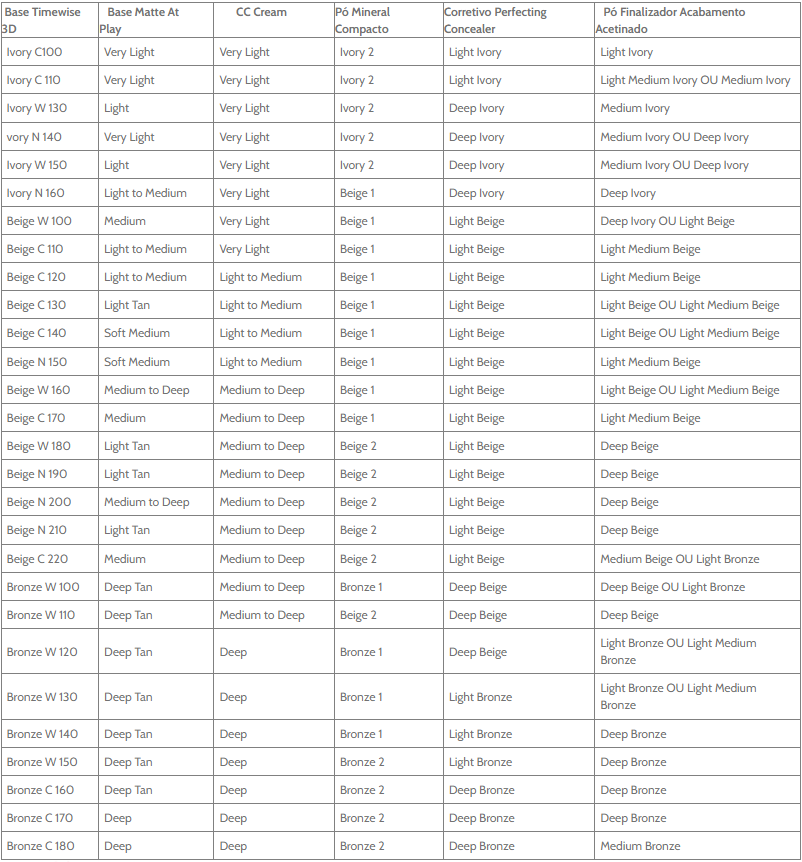 | Base Timewise 3D | Base Matte At Play | CC Cream | Pó Mineral Compacto | Corretivo Perfecting Concealer | Pó Finalizador Acabamento Acetinado |
|---|---|---|---|---|---|
| Ivory C100 | Very Light | Very Light | Ivory 2 | Light Ivory | Light Ivory |
| Ivory C 110 | Very Light | Very Light | Ivory 2 | Light Ivory | Light Medium Ivory OU Medium Ivory |
| Ivory W 130 | Light | Very Light | Ivory 2 | Deep Ivory | Medium Ivory |
| vory N 140 | Very Light | Very Light | Ivory 2 | Deep Ivory | Medium Ivory OU Deep Ivory |
| Ivory W 150 | Light | Very Light | Ivory 2 | Deep Ivory | Medium Ivory OU Deep Ivory |
| Ivory N 160 | Light to Medium | Very Light | Beige 1 | Deep Ivory | Deep Ivory |
| Beige W 100 | Medium | Very Light | Beige 1 | Light Beige | Deep Ivory OU Light Beige |
| Beige C 110 | Light to Medium | Very Light | Beige 1 | Light Beige | Light Medium Beige |
| Beige C 120 | Light to Medium | Light to Medium | Beige 1 | Light Beige | Light Medium Beige |
| Beige C 130 | Light Tan | Light to Medium | Beige 1 | Light Beige | Light Beige OU Light Medium Beige |
| Beige C 140 | Soft Medium | Light to Medium | Beige 1 | Light Beige | Light Beige OU Light Medium Beige |
| Beige N 150 | Soft Medium | Light to Medium | Beige 1 | Light Beige | Light Medium Beige |
| Beige W 160 | Medium to Deep | Medium to Deep | Beige 1 | Light Beige | Light Beige OU Light Medium Beige |
| Beige C 170 | Medium | Medium to Deep | Beige 1 | Light Beige | Light Medium Beige |
| Beige W 180 | Light Tan | Medium to Deep | Beige 2 | Light Beige | Deep Beige |
| Beige N 190 | Light Tan | Medium to Deep | Beige 2 | Light Beige | Deep Beige |
| Beige N 200 | Medium to Deep | Medium to Deep | Beige 2 | Light Beige | Deep Beige |
| Beige N 210 | Light Tan | Medium to Deep | Beige 2 | Light Beige | Deep Beige |
| Beige C 220 | Medium | Medium to Deep | Beige 2 | Light Beige | Medium Beige OU Light Bronze |
| Bronze W 100 | Deep Tan | Medium to Deep | Bronze 1 | Deep Beige | Deep Beige OU Light Bronze |
| Bronze W 110 | Deep Tan | Medium to Deep | Beige 2 | Deep Beige | Deep Beige |
| Bronze W 120 | Deep Tan | Deep | Bronze 1 | Deep Beige | Light Bronze OU Light Medium Bronze |
| Bronze W 130 | Deep Tan | Deep | Bronze 1 | Light Bronze | Light Bronze OU Light Medium Bronze |
| Bronze W 140 | Deep Tan | Deep | Bronze 1 | Light Bronze | Deep Bronze |
| Bronze W 150 | Deep Tan | Deep | Bronze 2 | Light Bronze | Deep Bronze |
| Bronze C 160 | Deep Tan | Deep | Bronze 2 | Deep Bronze | Deep Bronze |
| Bronze C 170 | Deep | Deep | Bronze 2 | Deep Bronze | Deep Bronze |
| Bronze C 180 | Deep | Deep | Bronze 2 | Deep Bronze | Medium Bronze |